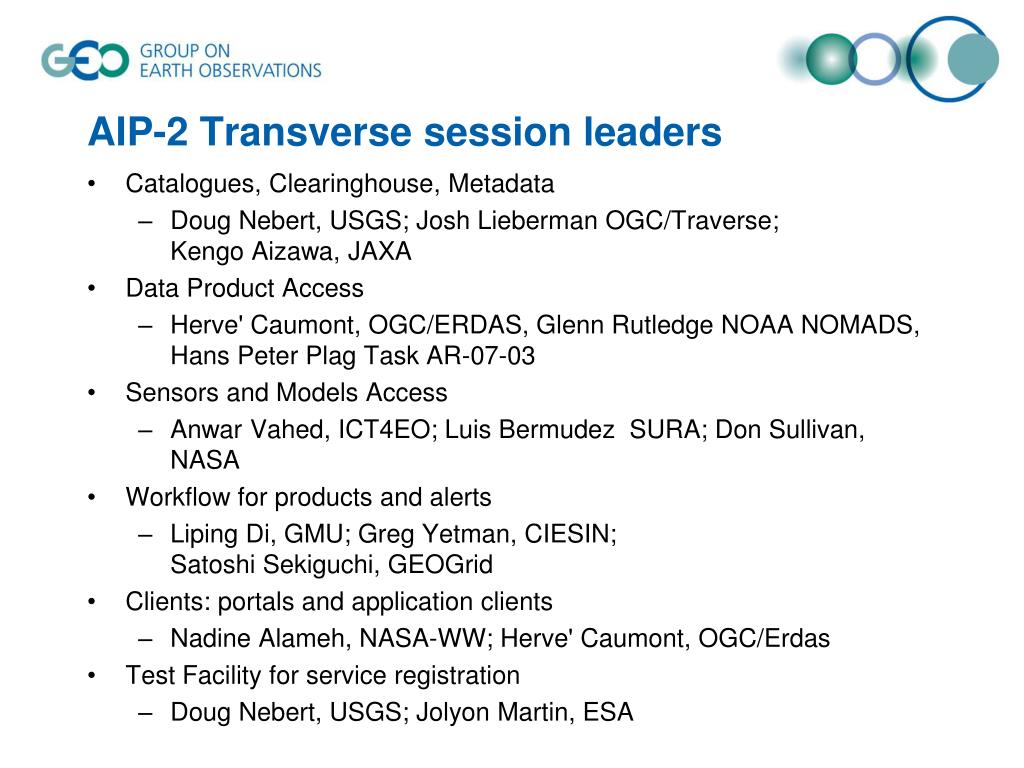 GEO GROUP ON EARTH OBSERVATIONS

AIP-2 Transverse session leaders

• Catalogues, Clearinghouse, Metadata
– Doug Nebert, USGS; Josh Lieberman OGC/Traverse; Kengo Aizawa, JAXA
• Data Product Access
– Herve' Caumont, OGC/ERDAS, Glenn Rutledge NOAA NOMADS, Hans Peter Plag Task AR-07-03
• Sensors and Models Access
– Anwar Vahed, ICT4EO; Luis Bermudez SURA; Don Sullivan, NASA
• Workflow for products and alerts
– Liping Di, GMU; Greg Yetman, CIESIN; Satoshi Sekiguchi, GEOGrid
• Clients: portals and application clients
– Nadine Alameh, NASA-WW; Herve' Caumont, OGC/Erdas
• Test Facility for service registration
– Doug Nebert, USGS; Jolyon Martin, ESA